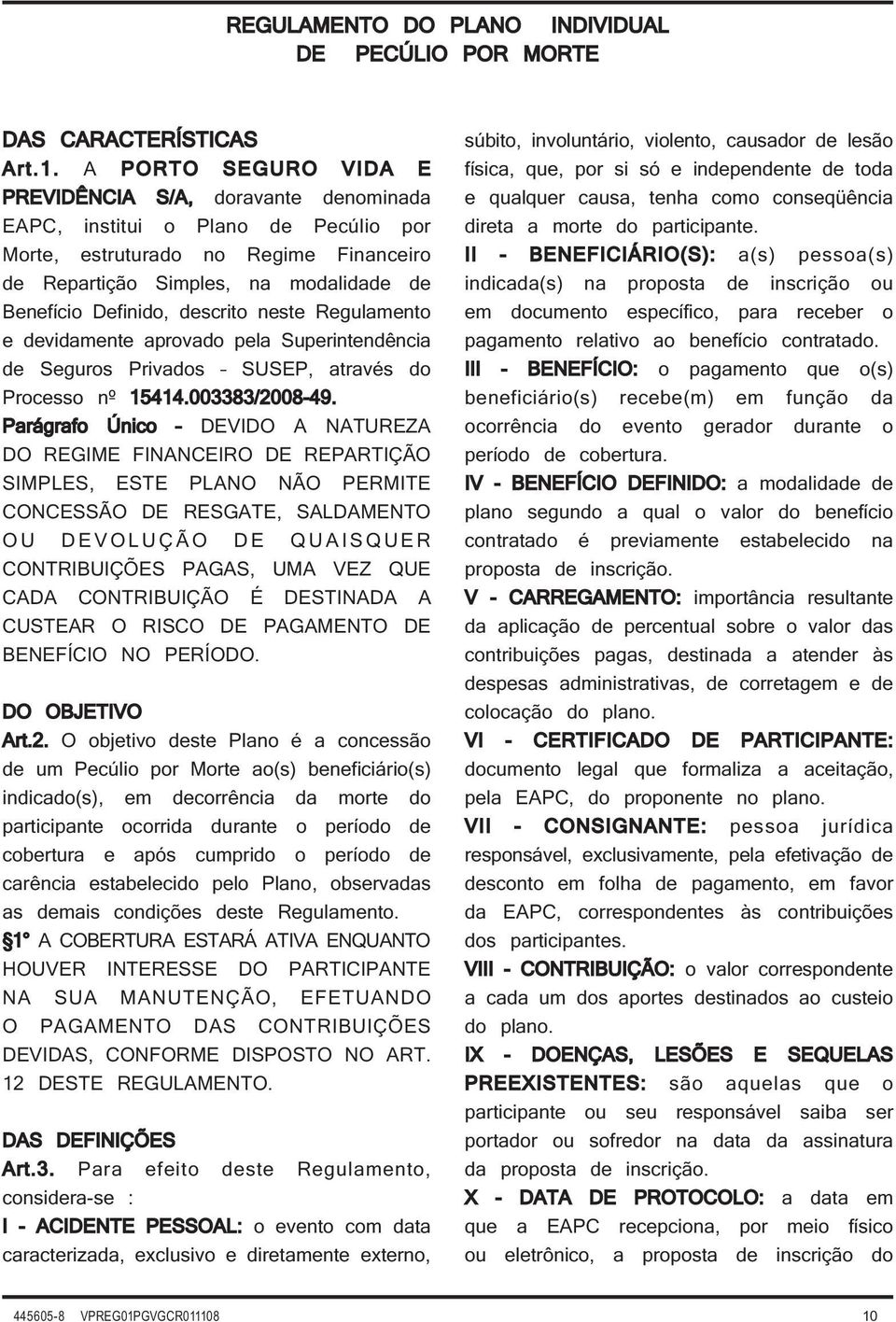 REGULAMENTO DO PLANO INDIVIDUAL DE PECÚLIO POR MORTE

DAS CARACTERÍSTICAS

Art.1. A PORTO SEGURO VIDA E PREVIDÊNCIA S/A, doravante denominada EAPC, institui o Plano de Pecúlio por Morte, estruturado no Regime Financeiro de Repartição Simples, na modalidade de Benefício Definido, descrito neste Regulamento e devidamente aprovado pela Superintendência de Seguros Privados – SUSEP, através do Processo nº 15414.003383/2008-49.

Parágrafo Único - DEVIDO A NATUREZA DO REGIME FINANCEIRO DE REPARTIÇÃO SIMPLES, ESTE PLANO NÃO PERMITE CONCESSÃO DE RESGATE, SALDAMENTO OU DEVOLUÇÃO DE QUAISQUER CONTRIBUIÇÕES PAGAS, UMA VEZ QUE CADA CONTRIBUIÇÃO É DESTINADA A CUSTEAR O RISCO DE PAGAMENTO DE BENEFÍCIO NO PERÍODO.

DO OBJETIVO

Art.2. O objetivo deste Plano é a concessão de um Pecúlio por Morte ao(s) beneficiário(s) indicado(s), em decorrência da morte do participante ocorrida durante o período de cobertura e após cumprido o período de carência estabelecido pelo Plano, observadas as demais condições deste Regulamento.

§1° A COBERTURA ESTARÁ ATIVA ENQUANTO HOUVER INTERESSE DO PARTICIPANTE NA SUA MANUTENÇÃO, EFETUANDO O PAGAMENTO DAS CONTRIBUIÇÕES DEVIDAS, CONFORME DISPOSTO NO ART. 12 DESTE REGULAMENTO.

DAS DEFINIÇÕES

Art.3. Para efeito deste Regulamento, considera-se :

I - ACIDENTE PESSOAL: o evento com data caracterizada, exclusivo e diretamente externo, súbito, involuntário, violento, causador de lesão física, que, por si só e independente de toda e qualquer causa, tenha como conseqüência direta a morte do participante.

II - BENEFICIÁRIO(S): a(s) pessoa(s) indicada(s) na proposta de inscrição ou em documento específico, para receber o pagamento relativo ao benefício contratado.

III - BENEFÍCIO: o pagamento que o(s) beneficiário(s) recebe(m) em função da ocorrência do evento gerador durante o período de cobertura.

IV - BENEFÍCIO DEFINIDO: a modalidade de plano segundo a qual o valor do benefício contratado é previamente estabelecido na proposta de inscrição.

V - CARREGAMENTO: importância resultante da aplicação de percentual sobre o valor das contribuições pagas, destinada a atender às despesas administrativas, de corretagem e de colocação do plano.

VI - CERTIFICADO DE PARTICIPANTE: documento legal que formaliza a aceitação, pela EAPC, do proponente no plano.

VII - CONSIGNANTE: pessoa jurídica responsável, exclusivamente, pela efetivação de desconto em folha de pagamento, em favor da EAPC, correspondentes às contribuições dos participantes.

VIII - CONTRIBUIÇÃO: o valor correspondente a cada um dos aportes destinados ao custeio do plano.

IX - DOENÇAS, LESÕES E SEQUELAS PREEXISTENTES: são aquelas que o participante ou seu responsável saiba ser portador ou sofredor na data da assinatura da proposta de inscrição.

X - DATA DE PROTOCOLO: a data em que a EAPC recepciona, por meio físico ou eletrônico, a proposta de inscrição do

445605-8 VPREG01PGVGCR011108 10